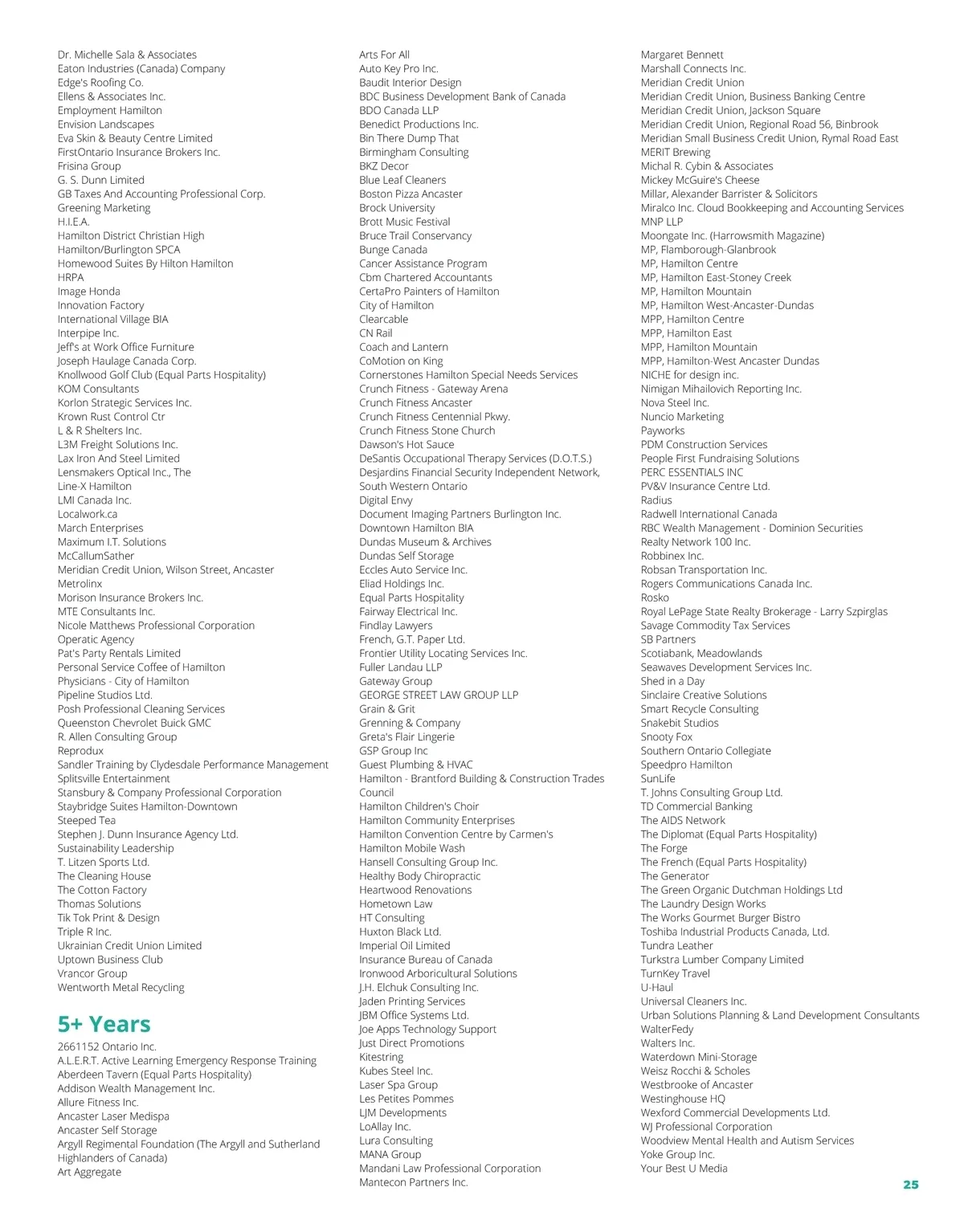 Dr. Michelle Sala & Associates
Eaton Industries (Canada) Company
Edge's Roofing Co.
Ellens & Associates Inc.
Employment Hamilton
Envision Landscapes
Eva Skin & Beauty Centre Limited
FirstOntario Insurance Brokers Inc.
Frisina Group
G. S. Dunn Limited
GB Taxes And Accounting Professional Corp.
Greening Marketing
H.I.E.A.
Hamilton District Christian High
Hamilton/Burlington SPCA
Homewood Suites By Hilton Hamilton
HRPA
Image Honda
Innovation Factory
International Village BIA
Interpipe Inc.
Jeff's at Work Office Furniture
Joseph Haulage Canada Corp.
Knollwood Golf Club (Equal Parts Hospitality)
KOM Consultants
Korlon Strategic Services Inc.
Krown Rust Control Ctr
L & R Shelters Inc.
L3M Freight Solutions Inc.
Lax Iron And Steel Limited
Lensmakers Optical Inc., The
Line-X Hamilton
LMI Canada Inc.
Localwork.ca
March Enterprises
Maximum I.T. Solutions
McCallumSather
Meridian Credit Union, Wilson Street, Ancaster
Metrolinx
Morison Insurance Brokers Inc.
MTE Consultants Inc.
Nicole Matthews Professional Corporation
Operatic Agency
Pat's Party Rentals Limited
Personal Service Coffee of Hamilton
Physicians - City of Hamilton
Pipeline Studios Ltd.
Posh Professional Cleaning Services
Queenston Chevrolet Buick GMC
R. Allen Consulting Group
Reprodux
Sandler Training by Clydesdale Performance Management
Splitsville Entertainment
Stansbury & Company Professional Corporation
Staybridge Suites Hamilton-Downtown
Steeped Tea
Stephen J. Dunn Insurance Agency Ltd.
Sustainability Leadership
T. Litzen Sports Ltd.
The Cleaning House
The Cotton Factory
Thomas Solutions
Tik Tok Print & Design
Triple R Inc.
Ukrainian Credit Union Limited
Uptown Business Club
Vrancor Group
Wentworth Metal Recycling

5+ Years
2661152 Ontario Inc.
A.L.E.R.T. Active Learning Emergency Response Training
Aberdeen Tavern (Equal Parts Hospitality)
Addison Wealth Management Inc.
Allure Fitness Inc.
Ancaster Laser Medispa
Ancaster Self Storage
Argyll Regimental Foundation (The Argyll and Sutherland Highlanders of Canada)
Art Aggregate

Arts For All
Auto Key Pro Inc.
Baudit Interior Design
BDC Business Development Bank of Canada
BDO Canada LLP
Benedict Productions Inc.
Bin There Dump That
Birmingham Consulting
BKZ Decor
Blue Leaf Cleaners
Boston Pizza Ancaster
Brock University
Brott Music Festival
Bruce Trail Conservancy
Bunge Canada
Cancer Assistance Program
Cbm Chartered Accountants
CertaPro Painters of Hamilton
City of Hamilton
Clearcable
CN Rail
Coach and Lantern
CoMotion on King
Cornerstones Hamilton Special Needs Services
Crunch Fitness - Gateway Arena
Crunch Fitness Ancaster
Crunch Fitness Centennial Pkwy.
Crunch Fitness Stone Church
Dawson's Hot Sauce
DeSantis Occupational Therapy Services (D.O.T.S.)
Desjardins Financial Security Independent Network, South Western Ontario
Digital Envy
Document Imaging Partners Burlington Inc.
Downtown Hamilton BIA
Dundas Museum & Archives
Dundas Self Storage
Eccles Auto Service Inc.
Eliad Holdings Inc.
Equal Parts Hospitality
Fairway Electrical Inc.
Findlay Lawyers
French, G.T. Paper Ltd.
Frontier Utility Locating Services Inc.
Fuller Landau LLP
Gateway Group
GEORGE STREET LAW GROUP LLP
Grain & Grit
Grenning & Company
Greta's Flair Lingerie
GSP Group Inc
Guest Plumbing & HVAC
Hamilton - Brantford Building & Construction Trades Council
Hamilton Children's Choir
Hamilton Community Enterprises
Hamilton Convention Centre by Carmen's
Hamilton Mobile Wash
Hansell Consulting Group Inc.
Healthy Body Chiropractic
Heartwood Renovations
Hometown Law
HT Consulting
Huxton Black Ltd.
Imperial Oil Limited
Insurance Bureau of Canada
Ironwood Arboricultural Solutions
J.H. Elchuk Consulting Inc.
Jaden Printing Services
JBM Office Systems Ltd.
Joe Apps Technology Support
Just Direct Promotions
Kitestring
Kubes Steel Inc.
Laser Spa Group
Les Petites Pommes
LJM Developments
LoAllay Inc.
Lura Consulting
MANA Group
Mandani Law Professional Corporation
Mantecon Partners Inc.

Margaret Bennett
Marshall Connects Inc.
Meridian Credit Union
Meridian Credit Union, Business Banking Centre
Meridian Credit Union, Jackson Square
Meridian Credit Union, Regional Road 56, Binbrook
Meridian Small Business Credit Union, Rymal Road East
MERIT Brewing
Michal R. Cybin & Associates
Mickey McGuire's Cheese
Millar, Alexander Barrister & Solicitors
Miralco Inc. Cloud Bookkeeping and Accounting Services
MNP LLP
Moongate Inc. (Harrowsmith Magazine)
MP, Flamborough-Glanbrook
MP, Hamilton Centre
MP, Hamilton East-Stoney Creek
MP, Hamilton Mountain
MP, Hamilton West-Ancaster-Dundas
MPP, Hamilton Centre
MPP, Hamilton East
MPP, Hamilton Mountain
MPP, Hamilton-West Ancaster Dundas
NICHE for design inc.
Nimigan Mihailovich Reporting Inc.
Nova Steel Inc.
Nuncio Marketing
Payworks
PDM Construction Services
People First Fundraising Solutions
PERC ESSENTIALS INC
PV&V Insurance Centre Ltd.
Radius
Radwell International Canada
RBC Wealth Management - Dominion Securities
Realty Network 100 Inc.
Robbinex Inc.
Robsan Transportation Inc.
Rogers Communications Canada Inc.
Rosko
Royal LePage State Realty Brokerage - Larry Szpirglas
Savage Commodity Tax Services
SB Partners
Scotiabank, Meadowlands
Seawaves Development Services Inc.
Shed in a Day
Sinclaire Creative Solutions
Smart Recycle Consulting
Snakebit Studios
Snooty Fox
Southern Ontario Collegiate
Speedpro Hamilton
SunLife
T. Johns Consulting Group Ltd.
TD Commercial Banking
The AIDS Network
The Diplomat (Equal Parts Hospitality)
The Forge
The French (Equal Parts Hospitality)
The Generator
The Green Organic Dutchman Holdings Ltd
The Laundry Design Works
The Works Gourmet Burger Bistro
Toshiba Industrial Products Canada, Ltd.
Tundra Leather
Turkstra Lumber Company Limited
TurnKey Travel
U-Haul
Universal Cleaners Inc.
Urban Solutions Planning & Land Development Consultants
WalterFedy
Walters Inc.
Waterdown Mini-Storage
Weisz Rocchi & Scholes
Westbrooke of Ancaster
Westinghouse HQ
Wexford Commercial Developments Ltd.
WJ Professional Corporation
Woodview Mental Health and Autism Services
Yoke Group Inc.
Your Best U Media

25